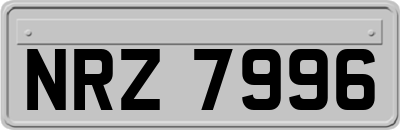 NRZ 7996